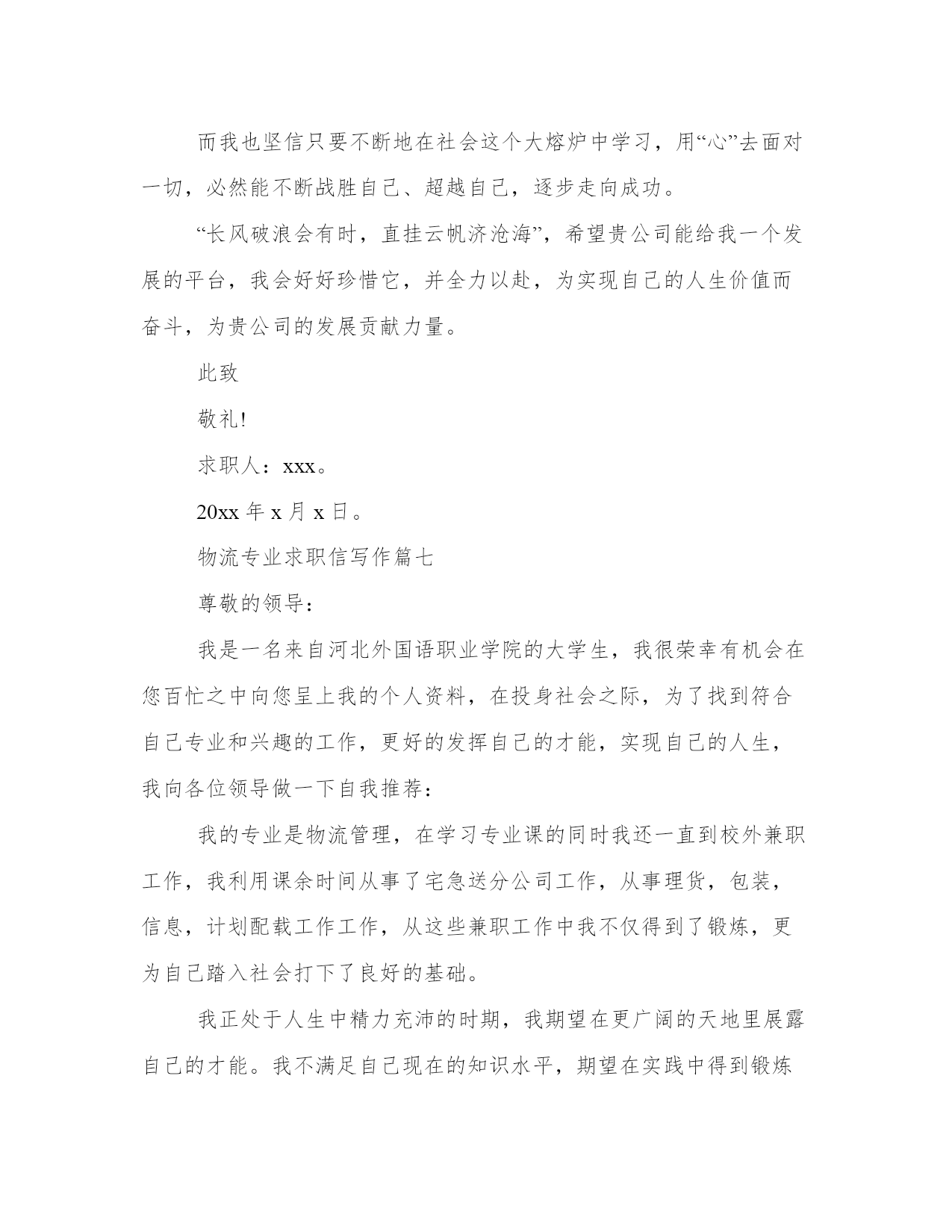 而我也坚信只要不断地在社会这个大熔炉中学习，用“心”去面对一切，必然能不断战胜自己、超越自己，逐步走向成功。

“长风破浪会有时，直挂云帆济沧海”，希望贵公司能给我一个发展的平台，我会好好珍惜它，并全力以赴，为实现自己的人生价值而奋斗，为贵公司的发展贡献力量。

此致

敬礼!

求职人：xxx。

20xx 年 x 月 x 日。

物流专业求职信写作篇七

尊敬的领导：

我是一名来自河北外国语职业学院的大学生，我很荣幸有机会在您百忙之中向您呈上我的个人资料，在投身社会之际，为了找到符合自己专业和兴趣的工作，更好的发挥自己的才能，实现自己的人生，我向各位领导做一下自我推荐：

我的专业是物流管理，在学习专业课的同时我还一直到校外兼职工作，我利用课余时间从事了宅急送分公司工作，从事理货，包装，信息，计划配载工作工作，从这些兼职工作中我不仅得到了锻炼，更为自己踏入社会打下了良好的基础。

我正处于人生中精力充沛的时期，我期望在更广阔的天地里展露自己的才能。我不满足自己现在的知识水平，期望在实践中得到锻炼